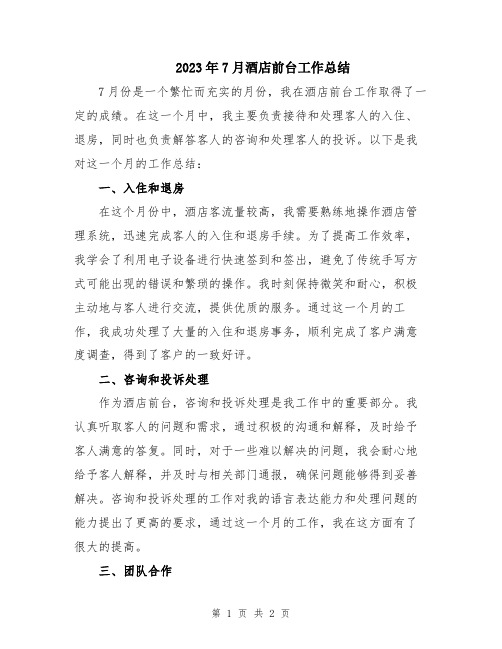 2023年7月酒店前台工作总结

7月份是一个繁忙而充实的月份，我在酒店前台工作取得了一定的成绩。在这一个月中，我主要负责接待和处理客人的入住、退房，同时也负责解答客人的咨询和处理客人的投诉。以下是我对这一个月的工作总结：

一、入住和退房

在这个月份中，酒店客流量较高，我需要熟练地操作酒店管理系统，迅速完成客人的入住和退房手续。为了提高工作效率，我学会了利用电子设备进行快速签到和签出，避免了传统手写方式可能出现的错误和繁琐的操作。我时刻保持微笑和耐心，积极主动地与客人进行交流，提供优质的服务。通过这一个月的工作，我成功处理了大量的入住和退房事务，顺利完成了客户满意度调查，得到了客户的一致好评。

二、咨询和投诉处理

作为酒店前台，咨询和投诉处理是我工作中的重要部分。我认真听取客人的问题和需求，通过积极的沟通和解释，及时给予客人满意的答复。同时，对于一些难以解决的问题，我会耐心地给予客人解释，并及时与相关部门通报，确保问题能够得到妥善解决。咨询和投诉处理的工作对我的语言表达能力和处理问题的能力提出了更高的要求，通过这一个月的工作，我在这方面有了很大的提高。

三、团队合作

第 1 页 共 2 页